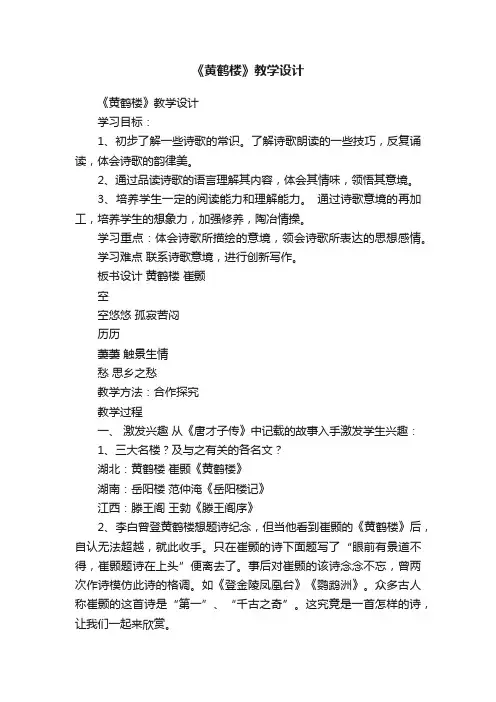 《黄鹤楼》教学设计

《黄鹤楼》教学设计

学习目标：

1、初步了解一些诗歌的常识。了解诗歌朗读的一些技巧，反复诵读，体会诗歌的韵律美。

2、通过品读诗歌的语言理解其内容，体会其情味，领悟其意境。

3、培养学生一定的阅读能力和理解能力。 通过诗歌意境的再加工，培养学生的想象力，加强修养，陶冶情操。

学习重点：体会诗歌所描绘的意境，领会诗歌所表达的思想感情。

学习难点 联系诗歌意境，进行创新写作。

板书设计 黄鹤楼 崔颢

空

空悠悠 孤寂苦闷

历历

萋萋 触景生情

愁 思乡之愁

教学方法：合作探究

教学过程

一、 激发兴趣 从《唐才子传》中记载的故事入手激发学生兴趣：

1、三大名楼？及与之有关的各名文？

湖北：黄鹤楼 崔颢《黄鹤楼》

湖南：岳阳楼 范仲淹《岳阳楼记》

江西：滕王阁 王勃《滕王阁序》

2、李白曾登黄鹤楼想题诗纪念，但当他看到崔颢的《黄鹤楼》后，自认无法超越，就此收手。只在崔颢的诗下面题写了“眼前有景道不得，崔颢题诗在上头”便离去了。事后对崔颢的该诗念念不忘，曾两次作诗模仿此诗的格调。如《登金陵凤凰台》《鹦鹉洲》。众多古人称崔颢的这首诗是“第一”、“千古之奇”。这究竟是一首怎样的诗，让我们一起来欣赏。